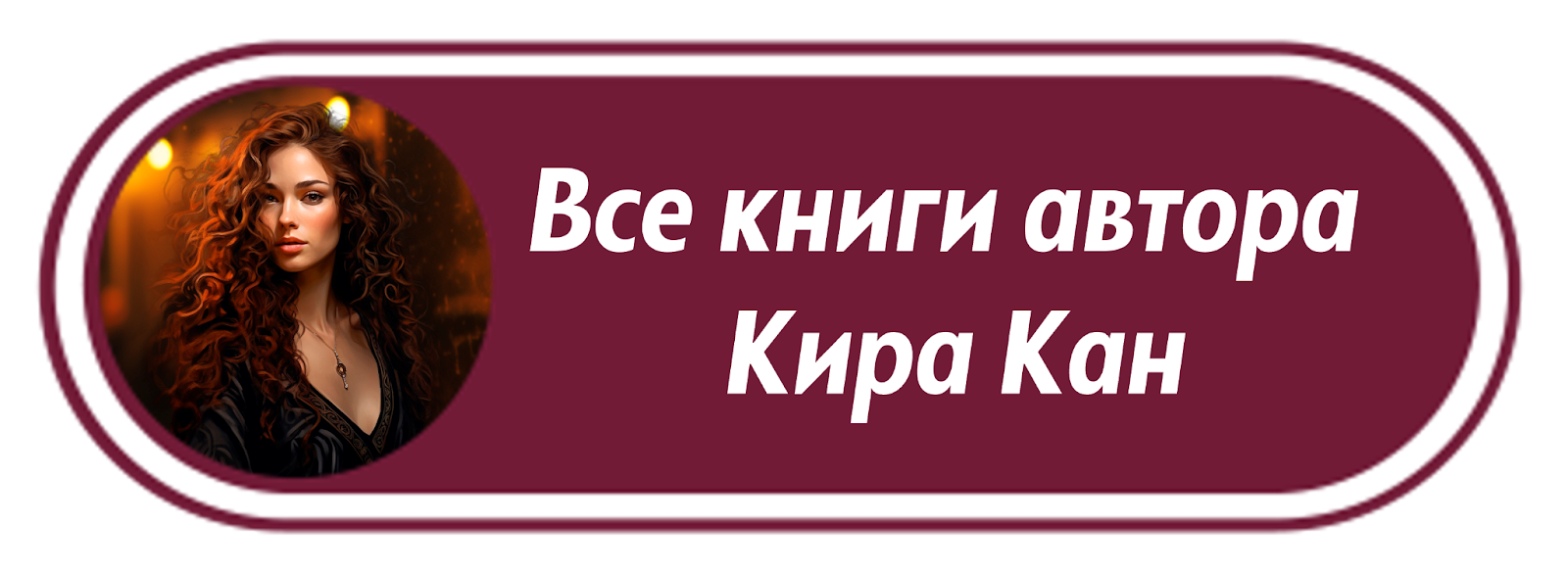 Все книги автора
Кира Кан